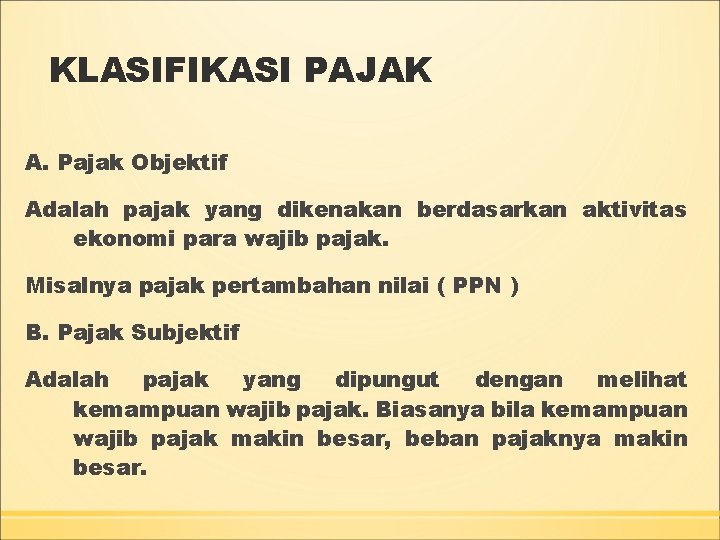 KLASIFIKASI PAJAK

A. Pajak Objektif

Adalah pajak yang dikenakan berdasarkan aktivitas ekonomi para wajib pajak.

Misalnya pajak pertambahan nilai ( PPN )

B. Pajak Subjektif

Adalah pajak yang dipungut dengan melihat kemampuan wajib pajak. Biasanya bila kemampuan wajib pajak makin besar, beban pajaknya makin besar.